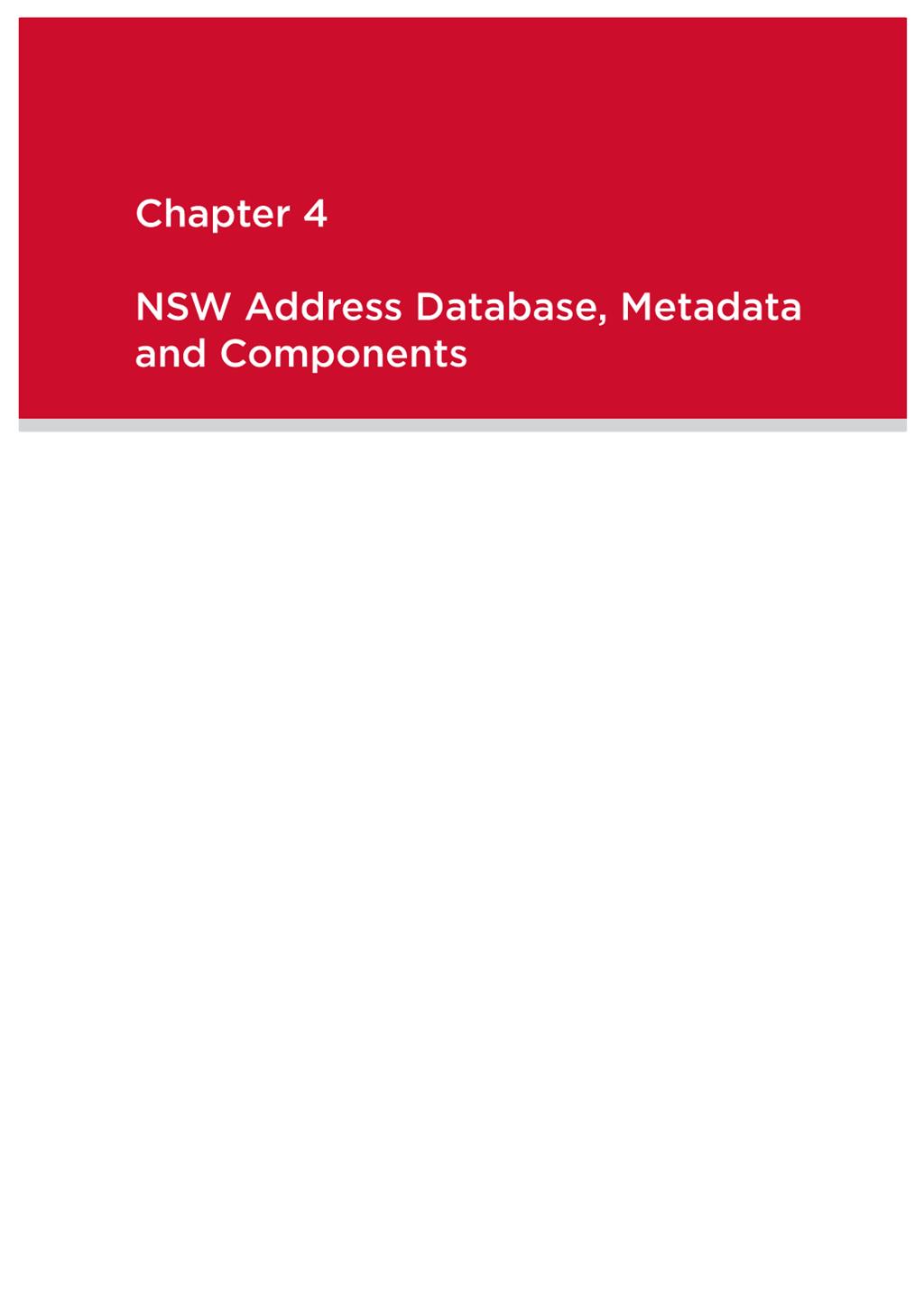 Chapter 4

NSW Address Database, Metadata and Components